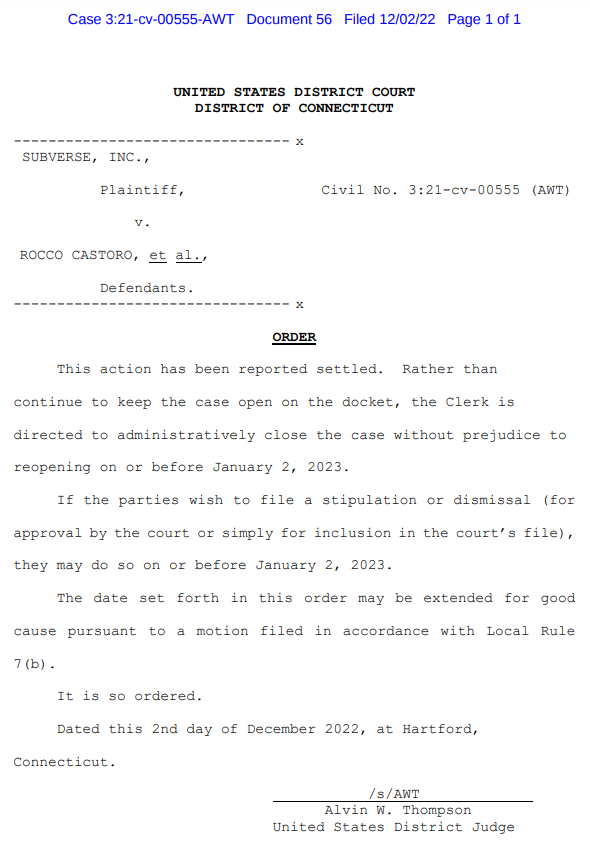 Case 3:21-cv-00555-AWT Document 56 Filed 12/02/22 Page 1 of 1

UNITED STATES DISTRICT COURT
DISTRICT OF CONNECTICUT

-------------------------------- x
SUBVERSE, INC.,

Plaintiff,

Civil No. 3:21-cv-00555 (AWT)

v.

ROCCO CASTORO, et al.,

Defendants.
-------------------------------- x

ORDER

This action has been reported settled. Rather than continue to keep the case open on the docket, the Clerk is directed to administratively close the case without prejudice to reopening on or before January 2, 2023.

If the parties wish to file a stipulation or dismissal (for approval by the court or simply for inclusion in the court's file), they may do so on or before January 2, 2023.

The date set forth in this order may be extended for good cause pursuant to a motion filed in accordance with Local Rule 7(b).

It is so ordered.

Dated this 2nd day of December 2022, at Hartford, Connecticut.

/s/AWT
Alvin W. Thompson
United States District Judge